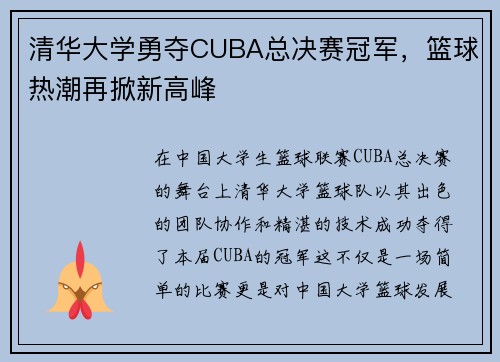 清华大学勇夺CUBA总决赛冠军，篮球热潮再掀新高峰

在中国大学生篮球联赛CUBA总决赛的舞台上清华大学篮球队以其出色的团队协作和精湛的技术成功夺得了本届CUBA的冠军这不仅是一场简单的比赛更是对中国大学篮球发展